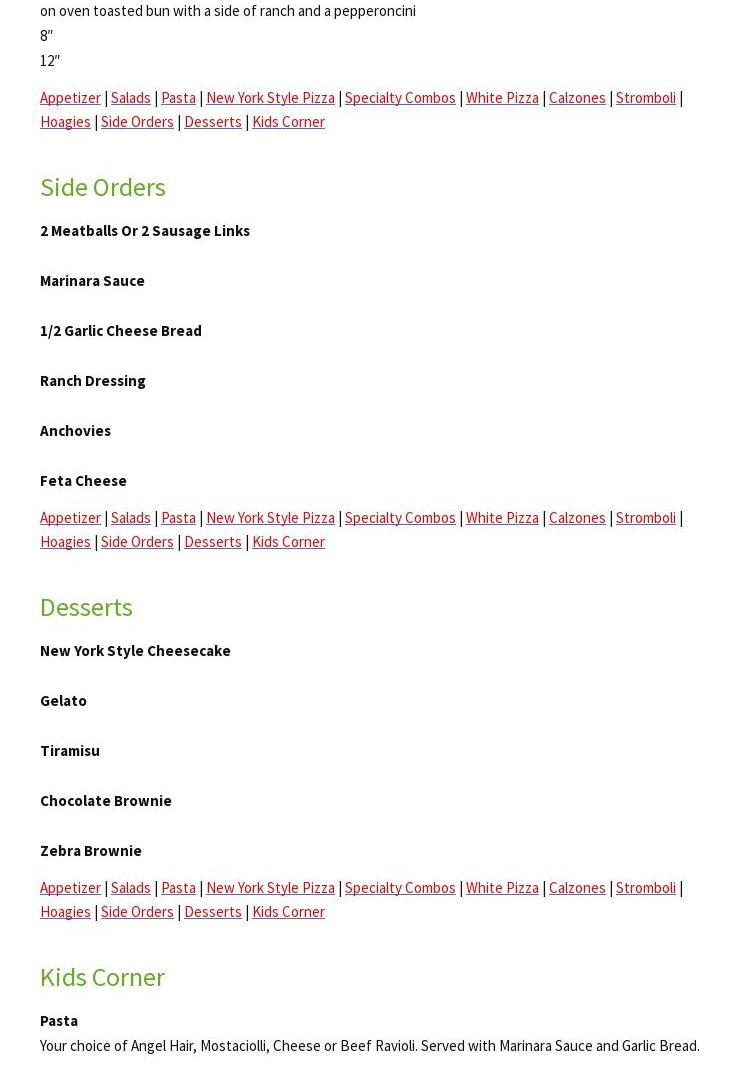 on oven toasted bun with a side of ranch and a pepperoncini
8"
12"

Appetizer | Salads | Pasta | New York Style Pizza | Specialty Combos | White Pizza | Calzones | Stromboli | Hoagies | Side Orders | Desserts | Kids Corner

Side Orders

2 Meatballs Or 2 Sausage Links

Marinara Sauce

1/2 Garlic Cheese Bread

Ranch Dressing

Anchovies

Feta Cheese

Appetizer | Salads | Pasta | New York Style Pizza | Specialty Combos | White Pizza | Calzones | Stromboli | Hoagies | Side Orders | Desserts | Kids Corner

Desserts

New York Style Cheesecake

Gelato

Tiramisu

Chocolate Brownie

Zebra Brownie

Appetizer | Salads | Pasta | New York Style Pizza | Specialty Combos | White Pizza | Calzones | Stromboli | Hoagies | Side Orders | Desserts | Kids Corner

Kids Corner

Pasta
Your choice of Angel Hair, Mostaciolli, Cheese or Beef Ravioli. Served with Marinara Sauce and Garlic Bread.